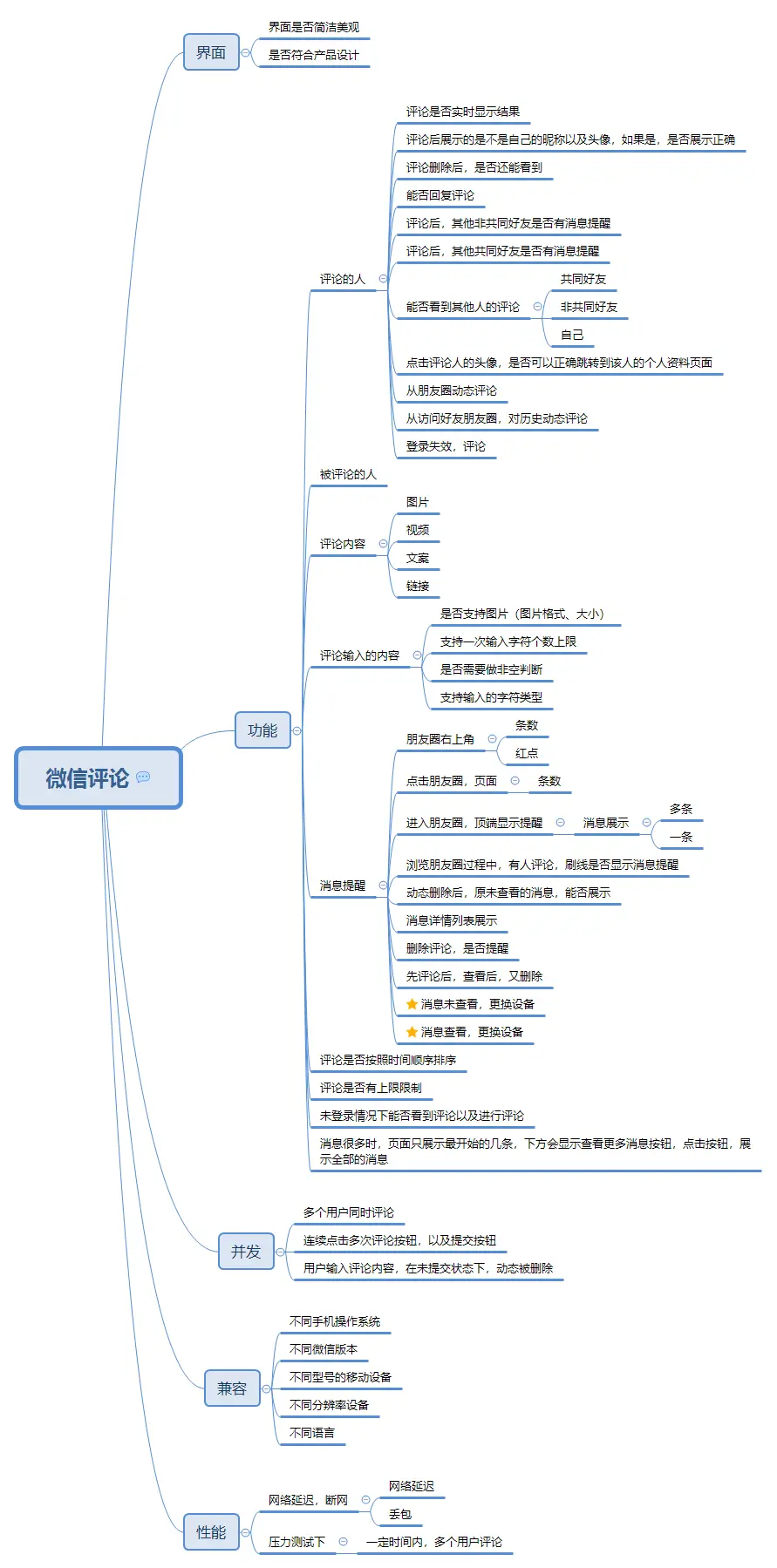 微信评论

界面
界面是否简洁美观
是否符合产品设计

功能
评论的人
评论是否实时显示结果
评论后展示的是不是自己的昵称以及头像，如果是，是否展示正确
评论删除后，是否还能看到
能否回复评论
评论后，其他非共同好友是否有消息提醒
评论后，其他共同好友是否有消息提醒
能否看到其他人的评论
共同好友
非共同好友
自己
点击评论人的头像，是否可以正确跳转到该人的个人资料页面
从朋友圈动态评论
从访问好友朋友圈，对历史动态评论
登录失效，评论

被评论的人

评论内容
图片
视频
文案
链接

评论输入的内容
是否支持图片（图片格式、大小）
支持一次输入字符个数上限
是否需要做非空判断
支持输入的字符类型

消息提醒
朋友圈右上角
条数
红点
点击朋友圈，页面
条数
进入朋友圈，顶端显示提醒
消息展示
多条
一条
浏览朋友圈过程中，有人评论，刷线是否显示消息提醒
动态删除后，原未查看的消息，能否展示
消息详情列表展示
删除评论，是否提醒
先评论后，查看后，又删除
消息未查看，更换设备
消息查看，更换设备

评论是否按照时间顺序排序
评论是否有上限限制
未登录情况下能否看到评论以及进行评论
消息很多时，页面只展示最开始的几条，下方会显示查看更多消息按钮，点击按钮，展示全部的消息

并发
多个用户同时评论
连续点击多次评论按钮，以及提交按钮
用户输入评论内容，在未提交状态下，动态被删除

兼容
不同手机操作系统
不同微信版本
不同型号的移动设备
不同分辨率设备
不同语言

性能
网络延迟，断网
网络延迟
丢包
压力测试下
一定时间内，多个用户评论